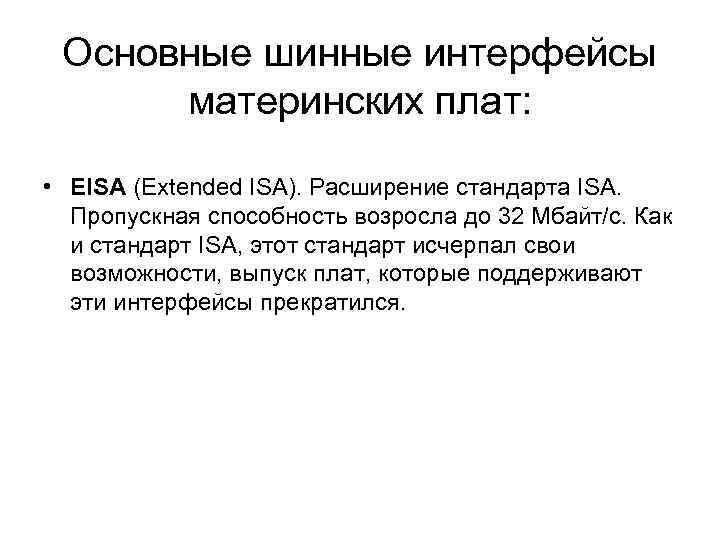 Основные шинные интерфейсы материнских плат:

• EISA (Extended ISA). Расширение стандарта ISA. Пропускная способность возросла до 32 Мбайт/с. Как и стандарт ISA, этот стандарт исчерпал свои возможности, выпуск плат, которые поддерживают эти интерфейсы прекратился.